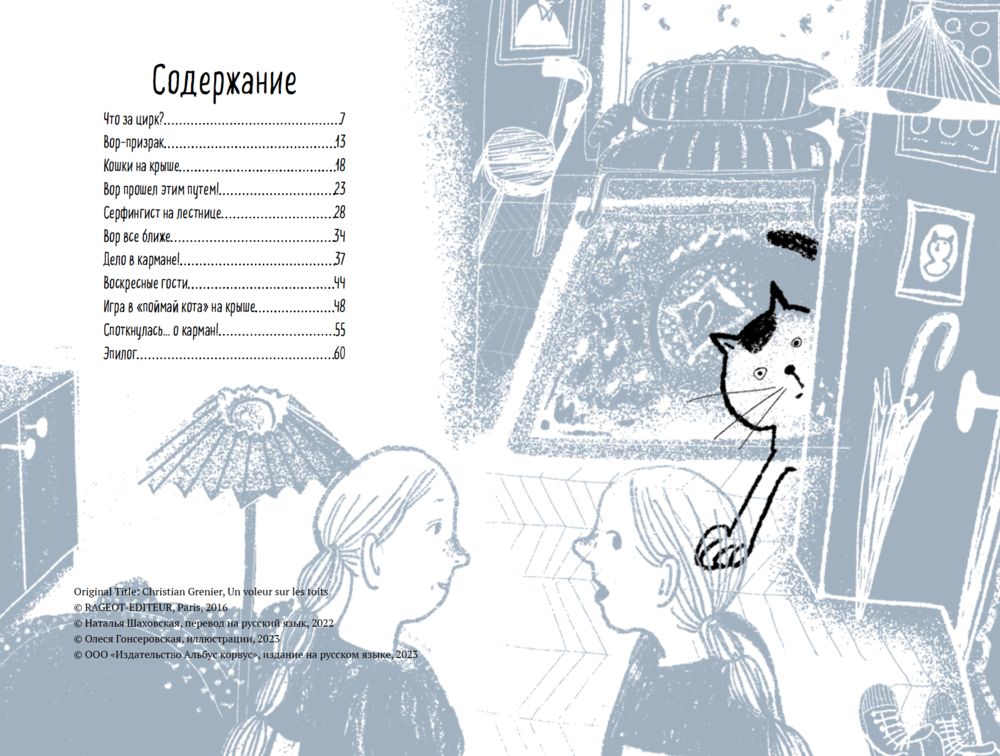 Содержание

Что за цирк? 7
Вор-призрак 13
Кошки на крыше 18
Вор прошел этим путем! 23
Серфингист на лестнице 28
Вор все ближе 34
Дело в кармане! 37
Воскресные гости 44
Игра в «поймай кота» на крыше 48
Споткнулась... о карман! 55
Эпилог 60

Original Title: Christian Grenier, Un voleur sur les toits
© RAGEOT-EDITEUR, Paris, 2016
© Наталья Шаховская, перевод на русский язык, 2022
© Олеся Гонсеровская, иллюстрации, 2023
© ООО «Издательство Альбус корвус», издание на русском языке, 2023